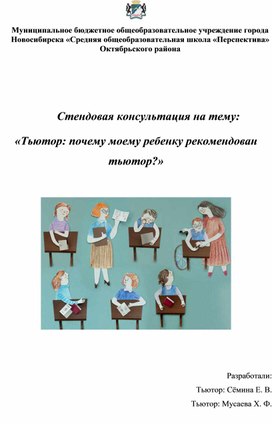 Муниципальное бюджетное общеобразовательное учреждение города Новосибирска «Средняя общеобразовательная школа «Перспектива» Октябрьского района

Стендовая консультация на тему:

«Тьютор: почему моему ребенку рекомендован тьютор?»

Разработали:

Тьютор: Сёмина Е. В.

Тьютор: Мусаева Х. Ф.